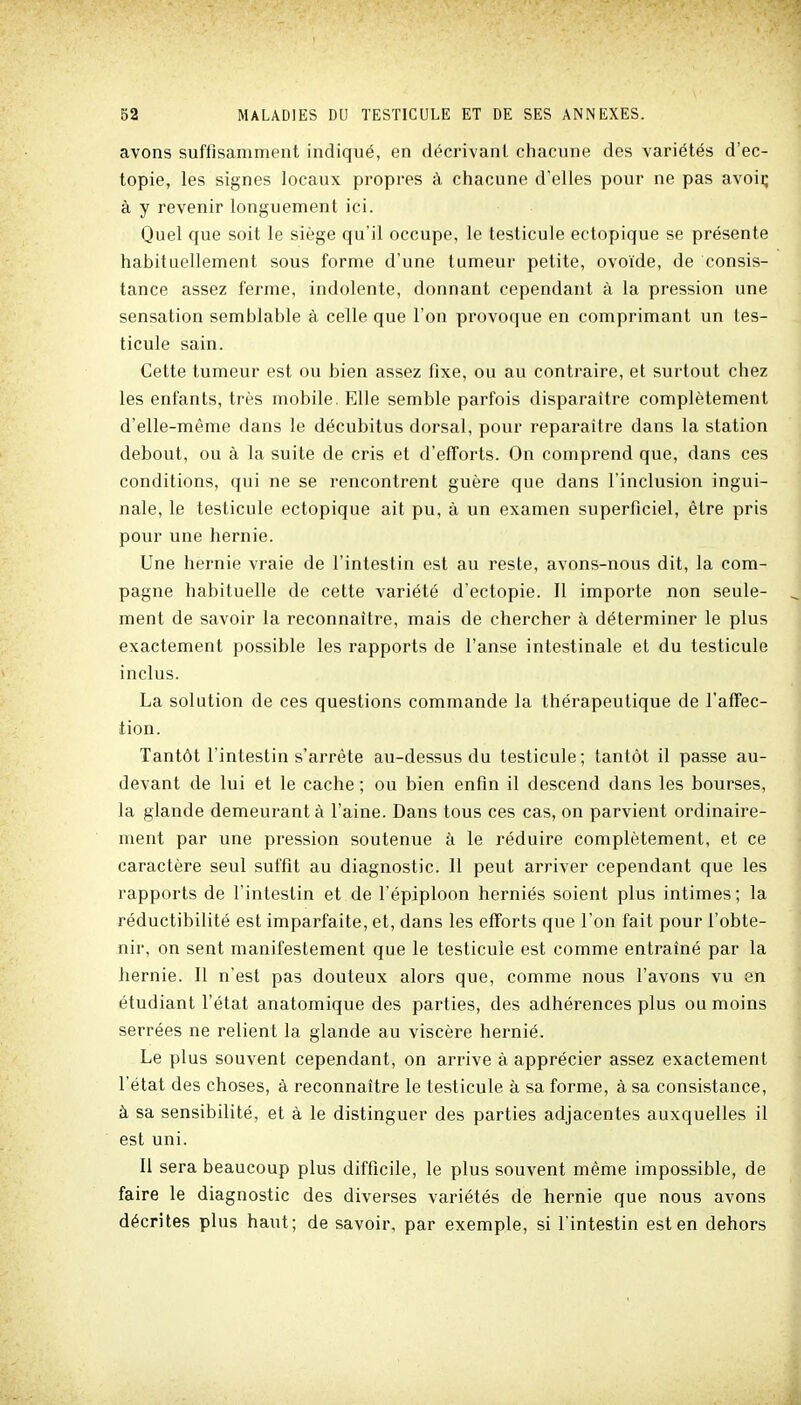 52 MALADIES DU TESTICULE ET DE SES ANNEXES.

avons suffisamment indiqué, en décrivant chacune des variétés d'ectopie, les signes locaux propres à chacune d'elles pour ne pas avoir à y revenir longuement ici.

Quel que soit le siège qu'il occupe, le testicule ectopique se présente habituellement sous forme d'une tumeur petite, ovoïde, de consistance assez ferme, indolente, donnant cependant à la pression une sensation semblable à celle que l'on provoque en comprimant un testicule sain.

Cette tumeur est ou bien assez fixe, ou au contraire, et surtout chez les enfants, très mobile. Elle semble parfois disparaître complètement d'elle-même dans le décubitus dorsal, pour reparaître dans la station debout, ou à la suite de cris et d'efforts. On comprend que, dans ces conditions, qui ne se rencontrent guère que dans l'inclusion inguinale, le testicule ectopique ait pu, à un examen superficiel, être pris pour une hernie.

Une hernie vraie de l'intestin est au reste, avons-nous dit, la compagne habituelle de cette variété d'ectopie. Il importe non seulement de savoir la reconnaître, mais de chercher à déterminer le plus exactement possible les rapports de l'anse intestinale et du testicule inclus.

La solution de ces questions commande la thérapeutique de l'affection.

Tantôt l'intestin s'arrête au-dessus du testicule; tantôt il passe au-devant de lui et le cache; ou bien enfin il descend dans les bourses, la glande demeurant à l'aine. Dans tous ces cas, on parvient ordinairement par une pression soutenue à le réduire complètement, et ce caractère seul suffit au diagnostic. Il peut arriver cependant que les rapports de l'intestin et de l'épiploon herniés soient plus intimes; la réductibilité est imparfaite, et, dans les efforts que l'on fait pour l'obtenir, on sent manifestement que le testicule est comme entraîné par la hernie. Il n'est pas douteux alors que, comme nous l'avons vu en étudiant l'état anatomique des parties, des adhérences plus ou moins serrées ne relient la glande au viscère hernié.

Le plus souvent cependant, on arrive à apprécier assez exactement l'état des choses, à reconnaître le testicule à sa forme, à sa consistance, à sa sensibilité, et à le distinguer des parties adjacentes auxquelles il est uni.

Il sera beaucoup plus difficile, le plus souvent même impossible, de faire le diagnostic des diverses variétés de hernie que nous avons décrites plus haut; de savoir, par exemple, si l'intestin est en dehors